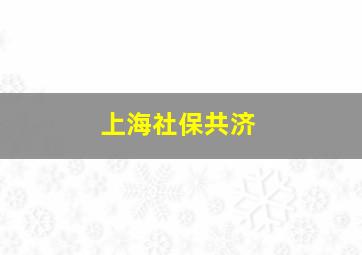 上海社保共济